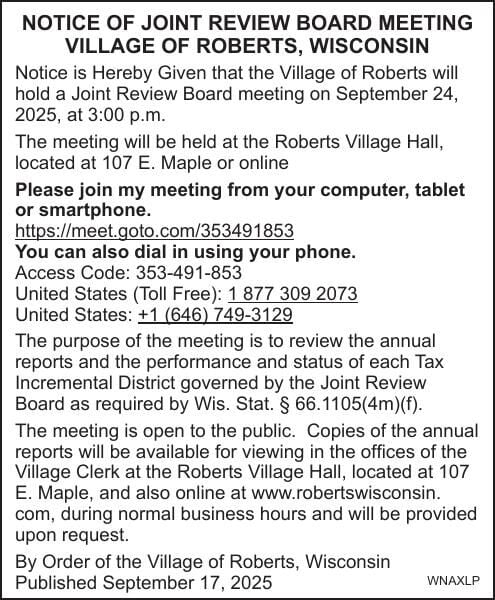 NOTICE OF JOINT REVIEW BOARD MEETING
VILLAGE OF ROBERTS, WISCONSIN

Notice is Hereby Given that the Village of Roberts will hold a Joint Review Board meeting on September 24, 2025, at 3:00 p.m.

The meeting will be held at the Roberts Village Hall, located at 107 E. Maple or online

Please join my meeting from your computer, tablet or smartphone.
https://meet.goto.com/353491853
You can also dial in using your phone.
Access Code: 353-491-853
United States (Toll Free): 1 877 309 2073
United States: +1 (646) 749-3129

The purpose of the meeting is to review the annual reports and the performance and status of each Tax Incremental District governed by the Joint Review Board as required by Wis. Stat. § 66.1105(4m)(f).

The meeting is open to the public. Copies of the annual reports will be available for viewing in the offices of the Village Clerk at the Roberts Village Hall, located at 107 E. Maple, and also online at www.robertswisconsin.com, during normal business hours and will be provided upon request.

By Order of the Village of Roberts, Wisconsin
Published September 17, 2025
WNAXLP